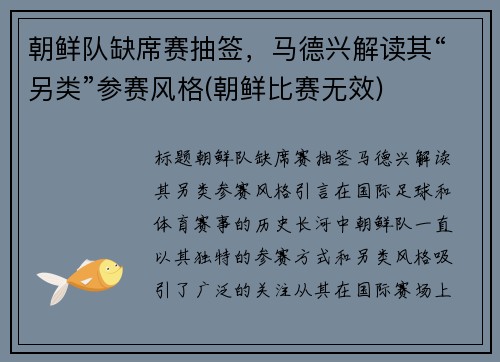 朝鲜队缺席赛抽签，马德兴解读其“另类”参赛风格(朝鲜比赛无效)

标题朝鲜队缺席赛抽签马德兴解读其另类参赛风格引言在国际足球和体育赛事的历史长河中朝鲜队一直以其独特的参赛方式和另类风格吸引了广泛的关注从其在国际赛场上